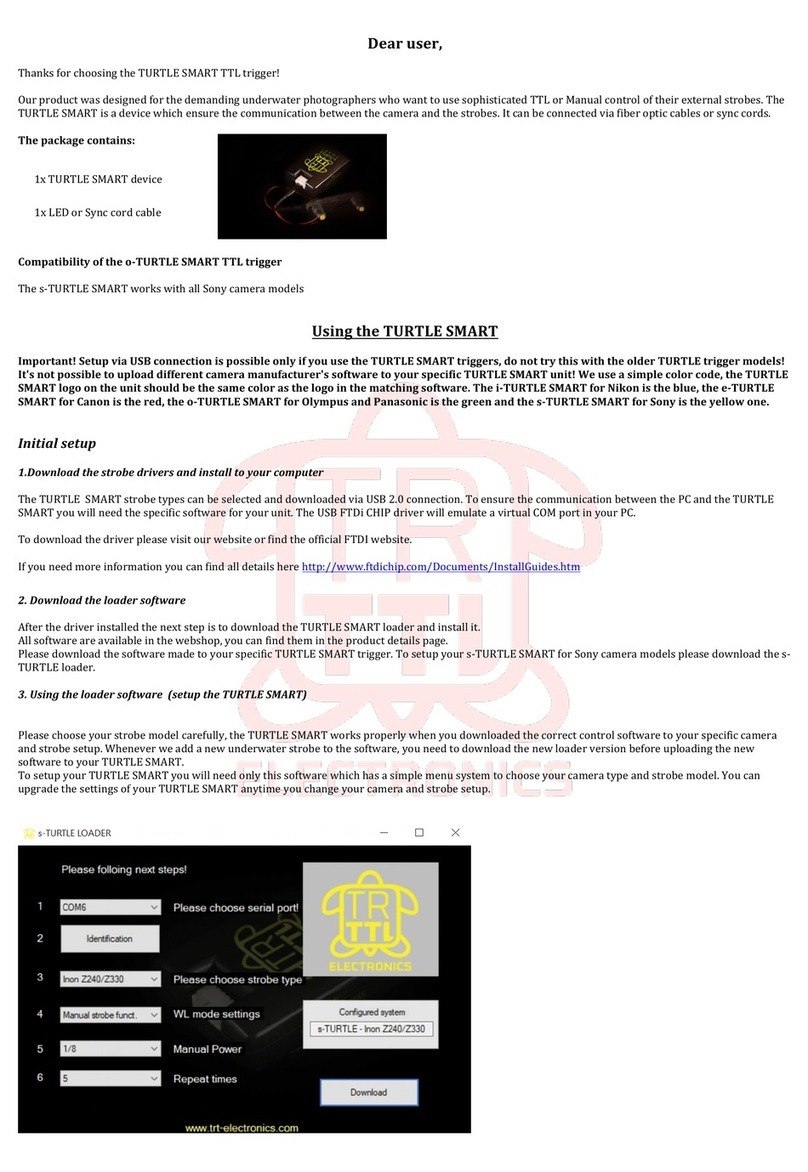 Dear user,

Thanks for choosing the TURTLE SMART TTL trigger!

Our product was designed for the demanding underwater photographers who want to use sophisticated TTL or Manual control of their external strobes. The TURTLE SMART is a device which ensure the communication between the camera and the strobes. It can be connected via fiber optic cables or sync cords.

The package contains:

1x TURTLE SMART device

1x LED or Sync cord cable

Compatibility of the o-TURTLE SMART TTL trigger

The s-TURTLE SMART works with all Sony camera models

Using the TURTLE SMART

Important! Setup via USB connection is possible only if you use the TURTLE SMART triggers, do not try this with the older TURTLE trigger models! It's not possible to upload different camera manufacturer's software to your specific TURTLE SMART unit! We use a simple color code, the TURTLE SMART logo on the unit should be the same color as the logo in the matching software. The i-TURTLE SMART for Nikon is the blue, the e-TURTLE SMART for Canon is the red, the o-TURTLE SMART for Olympus and Panasonic is the green and the s-TURTLE SMART for Sony is the yellow one.

Initial setup

1.Download the strobe drivers and install to your computer

The TURTLE SMART strobe types can be selected and downloaded via USB 2.0 connection. To ensure the communication between the PC and the TURTLE SMART you will need the specific software for your unit. The USB FTDi CHIP driver will emulate a virtual COM port in your PC.

To download the driver please visit our website or find the official FTDI website.

If you need more information you can find all details here http://www.ftdichip.com/Documents/InstallGuides.htm

2. Download the loader software

After the driver installed the next step is to download the TURTLE SMART loader and install it.
All software are available in the webshop, you can find them in the product details page.
Please download the software made to your specific TURTLE SMART trigger. To setup your s-TURTLE SMART for Sony camera models please download the s-TURTLE loader.

3. Using the loader software (setup the TURTLE SMART)

Please choose your strobe model carefully, the TURTLE SMART works properly when you downloaded the correct control software to your specific camera and strobe setup. Whenever we add a new underwater strobe to the software, you need to download the new loader version before uploading the new software to your TURTLE SMART.
To setup your TURTLE SMART you will need only this software which has a simple menu system to choose your camera type and strobe model. You can upgrade the settings of your TURTLE SMART anytime you change your camera and strobe setup.

s-TURTLE LOADER

Please folloing next steps!

1 COM6 Please choose serial port!

2 Identification

3 Inon Z240/Z330 Please choose strobe type

4 Manual strobe funct. WL mode settings

5 1/8 Manual Power

6 5 Repeat times

TR TTL ELECTRONICS

Configured system
s-TURTLE - Inon Z240/Z330

Download

www.trt-electronics.com